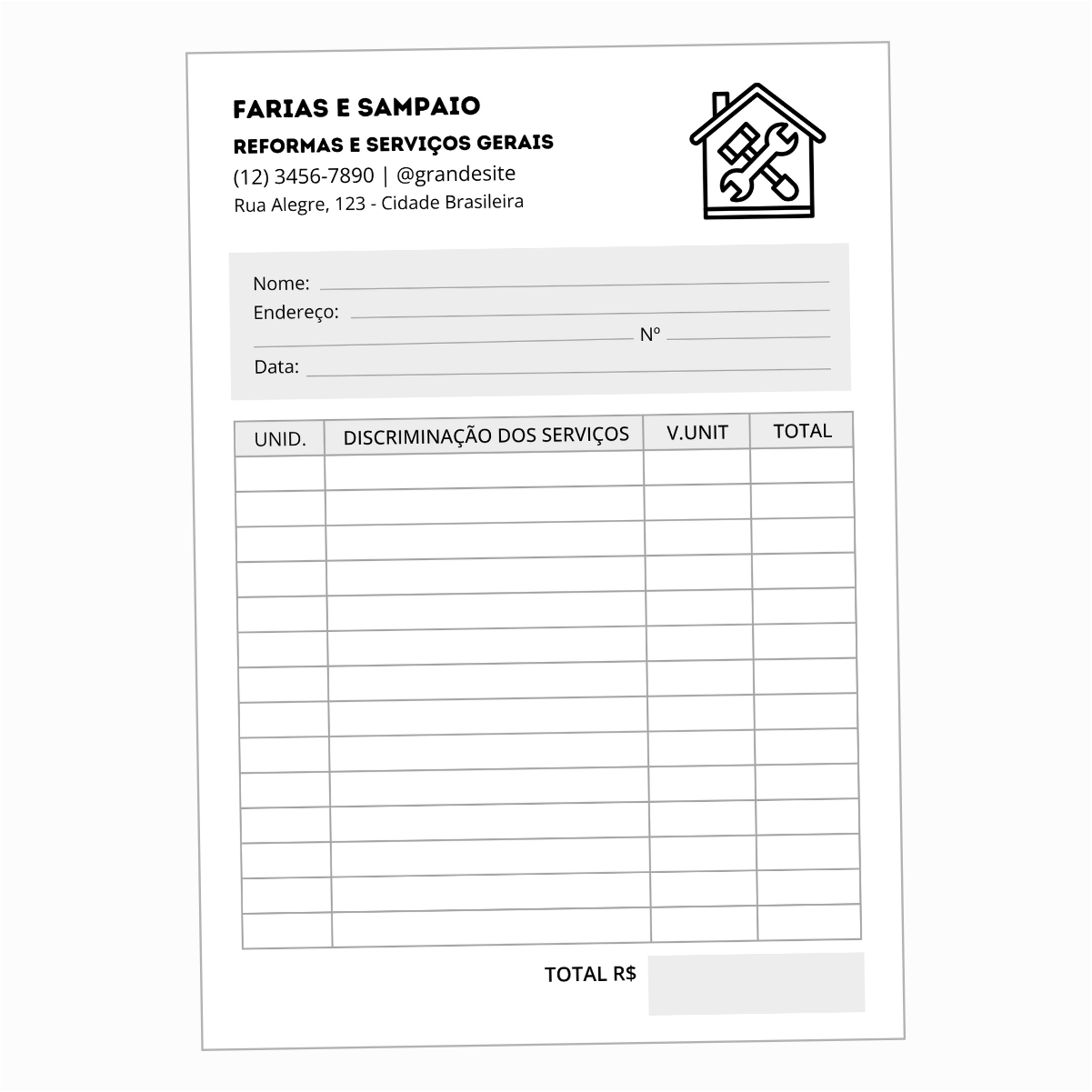 FARIAS E SAMPAIO
REFORMAS E SERVIÇOS GERAIS
(12) 3456-7890 | @grandesite
Rua Alegre, 123 - Cidade Brasileira

Nome:
Endereço:
Nº
Data:

| UNID. | DISCRIMINAÇÃO DOS SERVIÇOS | V.UNIT | TOTAL |
|---|---|---|---|
| | | | |
| | | | |
| | | | |
| | | | |
| | | | |
| | | | |
| | | | |
| | | | |
| | | | |
| | | | |
| | | | |
| | | | |
| | | | |
| | | | |

TOTAL R$